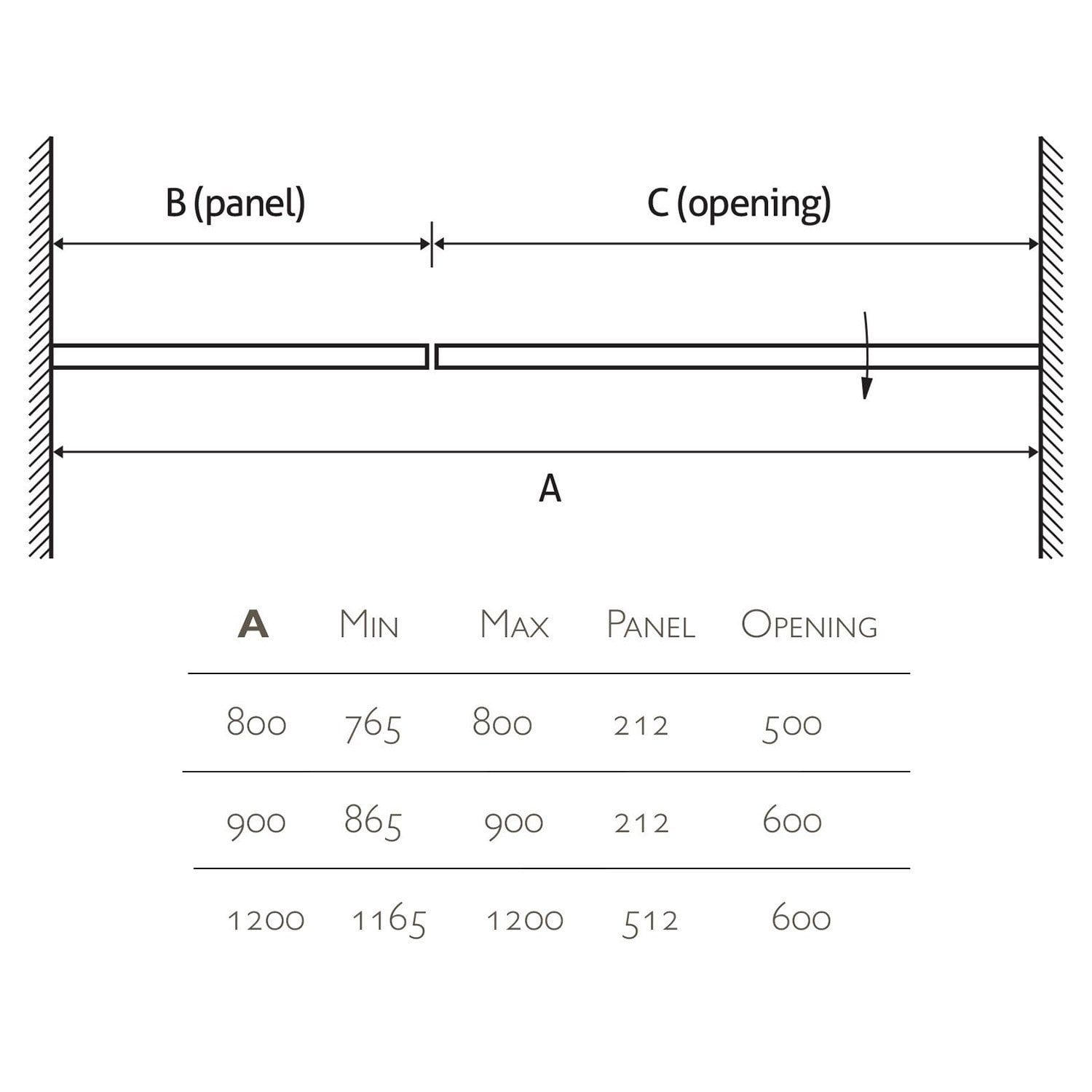 B (panel)

C (opening)

A

| A | Min | Max | Panel | Opening |
|---|---|---|---|---|
| 800 | 765 | 800 | 212 | 500 |
| 900 | 865 | 900 | 212 | 600 |
| 1200 | 1165 | 1200 | 512 | 600 |